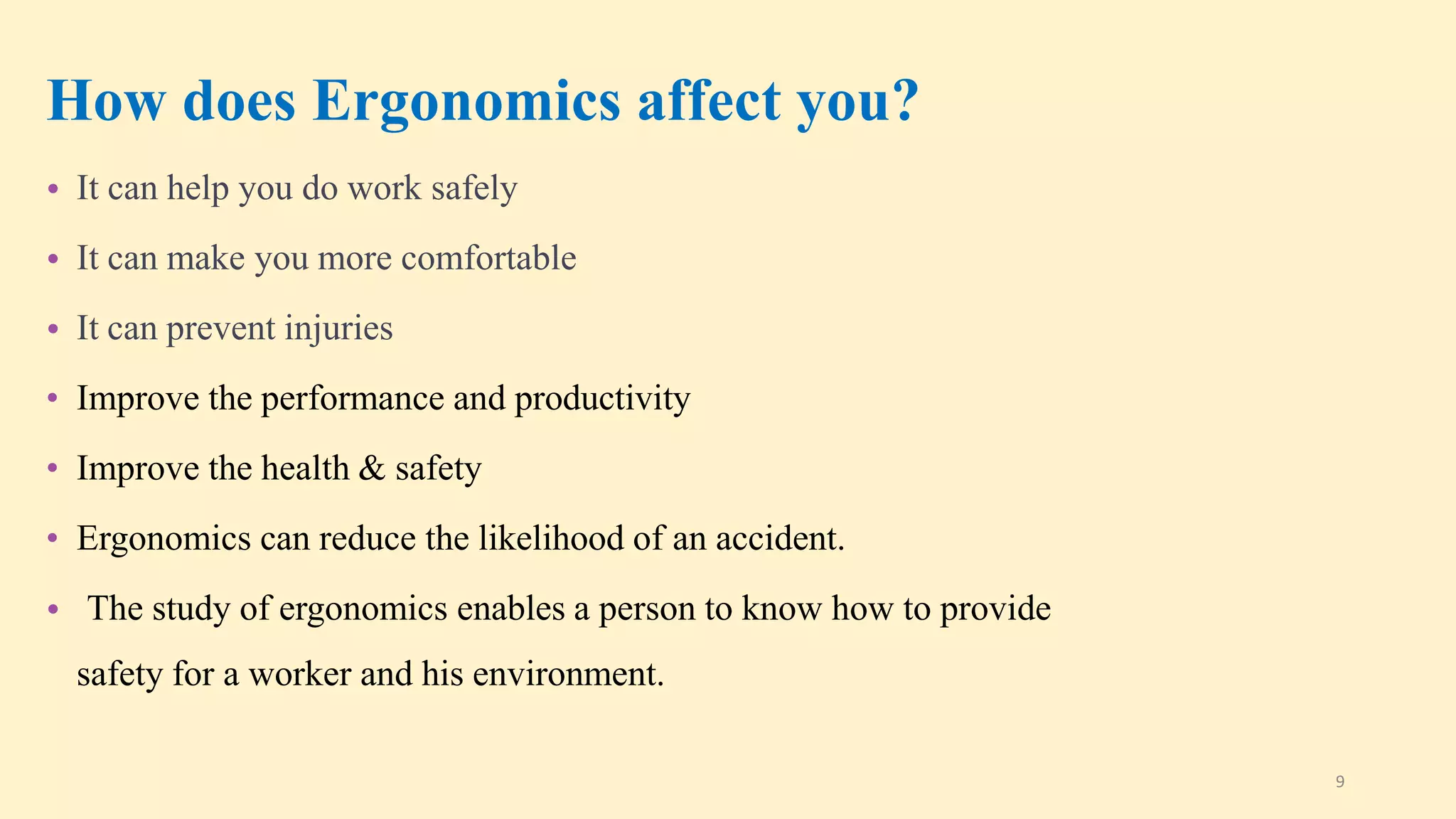 How does Ergonomics affect you?

• It can help you do work safely
• It can make you more comfortable
• It can prevent injuries
• Improve the performance and productivity
• Improve the health & safety
• Ergonomics can reduce the likelihood of an accident.
• The study of ergonomics enables a person to know how to provide safety for a worker and his environment.

9